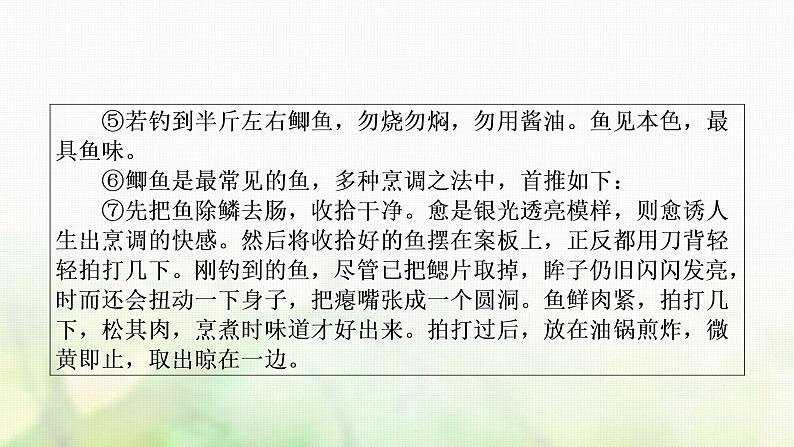 ⑤若钓到半斤左右鲫鱼，勿烧勿焖，勿用酱油。鱼见本色，最具鱼味。

⑥鲫鱼是最常见的鱼，多种烹调之法中，首推如下：

⑦先把鱼除鳞去肠，收拾干净。愈是银光透亮模样，则愈诱人生出烹调的快感。然后将收拾好的鱼摆在案板上，正反都用刀背轻轻拍打几下。刚钓到的鱼，尽管已把鳃片取掉，眸子仍旧闪闪发亮，时而还会扭动一下身子，把瘪嘴张成一个圆洞。鱼鲜肉紧，拍打几下，松其肉，烹煮时味道才好出来。拍打过后，放在油锅煎炸，微黄即止，取出晾在一边。